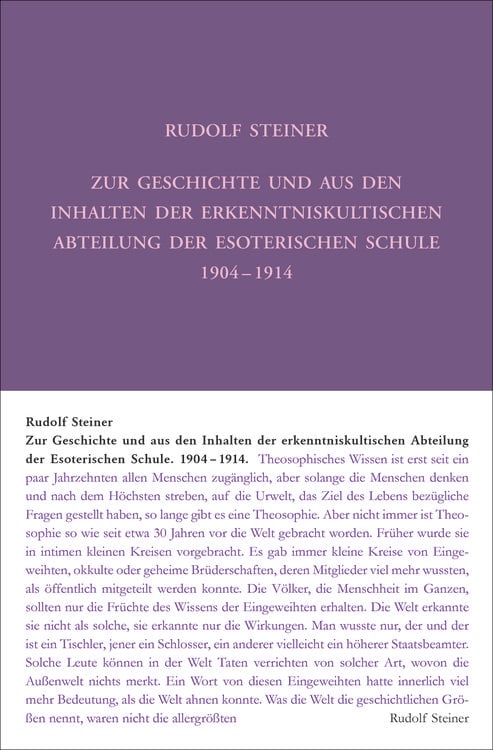 RUDOLF STEINER

ZUR GESCHICHTE UND AUS DEN INHALTEN DER ERKENNTNISKULTISCHEN ABTEILUNG DER ESOTERISCHEN SCHULE 1904 – 1914

Rudolf Steiner
Zur Geschichte und aus den Inhalten der erkenntniskultischen Abteilung der Esoterischen Schule. 1904 – 1914. Theosophisches Wissen ist erst seit ein paar Jahrzehnten allen Menschen zugänglich, aber solange die Menschen denken und nach dem Höchsten streben, auf die Urwelt, das Ziel des Lebens bezügliche Fragen gestellt haben, so lange gibt es eine Theosophie. Aber nicht immer ist Theosophie so wie seit etwa 30 Jahren vor die Welt gebracht worden. Früher wurde sie in intimen kleinen Kreisen vorgebracht. Es gab immer kleine Kreise von Eingeweihten, okkulte oder geheime Brüderschaften, deren Mitglieder viel mehr wussten, als öffentlich mitgeteilt werden konnte. Die Völker, die Menschheit im Ganzen, sollten nur die Früchte des Wissens der Eingeweihten erhalten. Die Welt erkannte sie nicht als solche, sie erkannte nur die Wirkungen. Man wusste nur, der und der ist ein Tischler, jener ein Schlosser, ein anderer vielleicht ein höherer Staatsbeamter. Solche Leute können in der Welt Taten verrichten von solcher Art, wovon die Außenwelt nichts merkt. Ein Wort von diesen Eingeweihten hatte innerlich viel mehr Bedeutung, als die Welt ahnen konnte. Was die Welt die geschichtlichen Größen nennt, waren nicht die allergrößten Rudolf Steiner